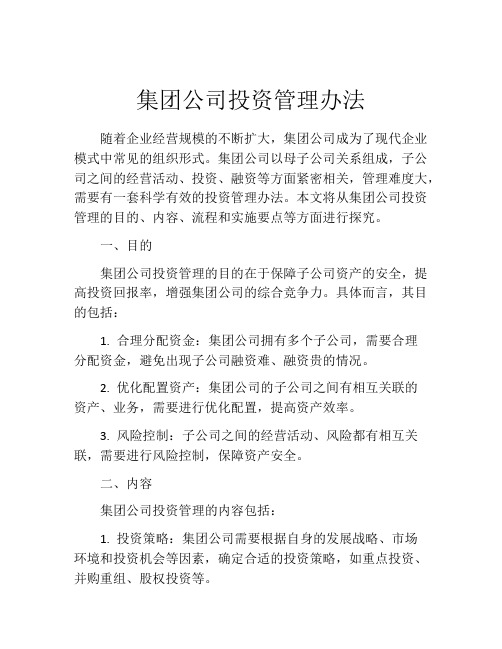 集团公司投资管理办法

随着企业经营规模的不断扩大，集团公司成为了现代企业模式中常见的组织形式。集团公司以母子公司关系组成，子公司之间的经营活动、投资、融资等方面紧密相关，管理难度大，需要有一套科学有效的投资管理办法。本文将从集团公司投资管理的目的、内容、流程和实施要点等方面进行探究。

一、目的

集团公司投资管理的目的在于保障子公司资产的安全，提高投资回报率，增强集团公司的综合竞争力。具体而言，其目的包括：

1. 合理分配资金：集团公司拥有多个子公司，需要合理分配资金，避免出现子公司融资难、融资贵的情况。

2. 优化配置资产：集团公司的子公司之间有相互关联的资产、业务，需要进行优化配置，提高资产效率。

3. 风险控制：子公司之间的经营活动、风险都有相互关联，需要进行风险控制，保障资产安全。

二、内容

集团公司投资管理的内容包括：

1. 投资策略：集团公司需要根据自身的发展战略、市场环境和投资机会等因素，确定合适的投资策略，如重点投资、并购重组、股权投资等。